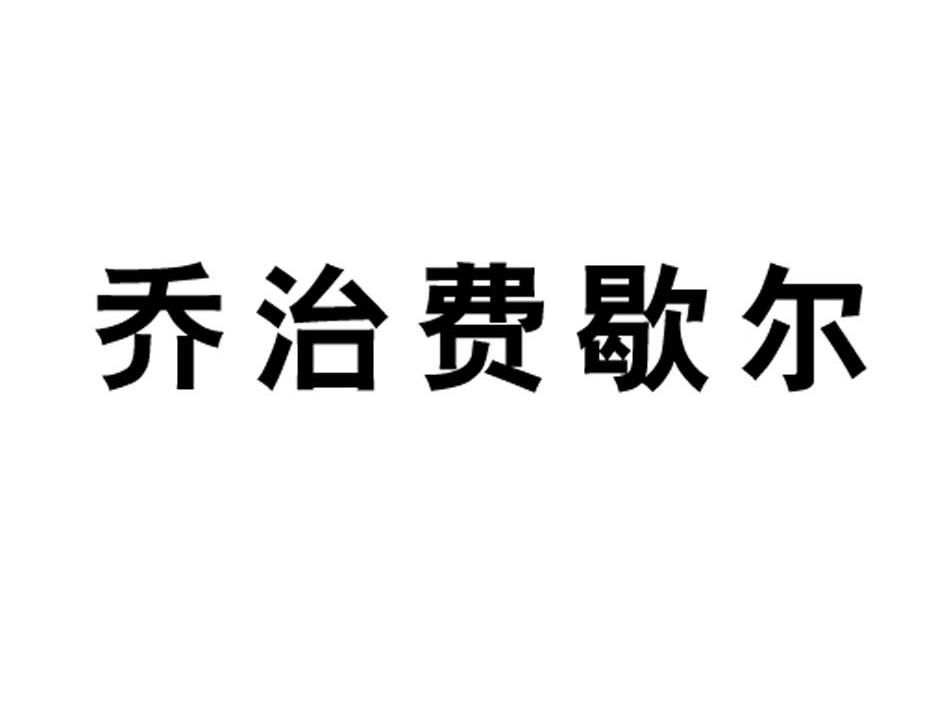 乔治费歇尔